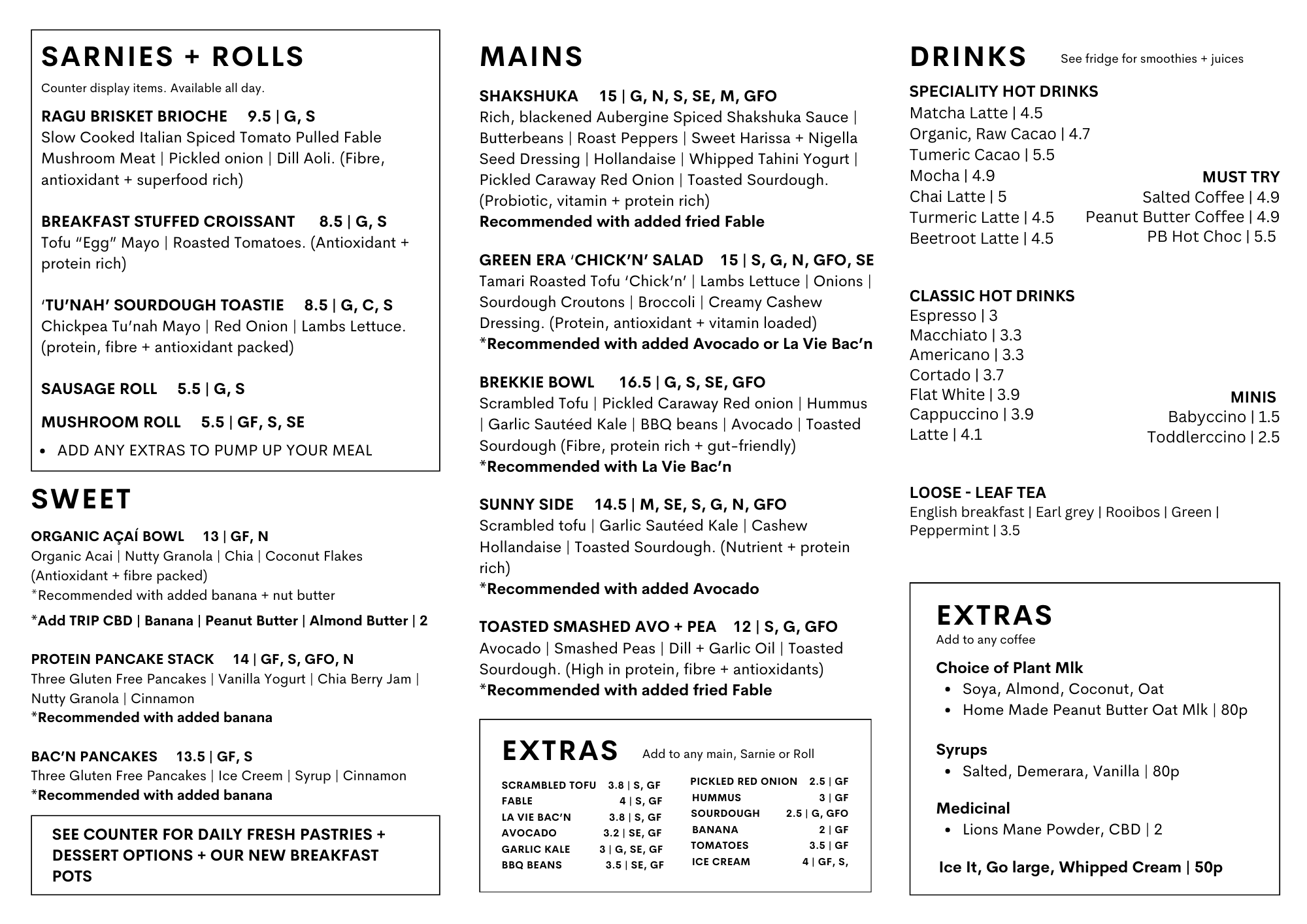 SARNIES + ROLLS

Counter display items. Available all day.

RAGU BRISKET BRIOCHE 9.5 | G, S
Slow Cooked Italian Spiced Tomato Pulled Fable Mushroom Meat | Pickled onion | Dill Aoli. (Fibre, antioxidant + superfood rich)

BREAKFAST STUFFED CROISSANT 8.5 | G, S
Tofu “Egg” Mayo | Roasted Tomatoes. (Antioxidant + protein rich)

‘TU’NAH’ SOURDOUGH TOASTIE 8.5 | G, C, S
Chickpea Tu’nah Mayo | Red Onion | Lambs Lettuce. (protein, fibre + antioxidant packed)

SAUSAGE ROLL 5.5 | G, S

MUSHROOM ROLL 5.5 | GF, S, SE

• ADD ANY EXTRAS TO PUMP UP YOUR MEAL

SWEET

ORGANIC AÇAÍ BOWL 13 | GF, N
Organic Acai | Nutty Granola | Chia | Coconut Flakes (Antioxidant + fibre packed)
*Recommended with added banana + nut butter

*Add TRIP CBD | Banana | Peanut Butter | Almond Butter | 2

PROTEIN PANCAKE STACK 14 | GF, S, GFO, N
Three Gluten Free Pancakes | Vanilla Yogurt | Chia Berry Jam | Nutty Granola | Cinnamon
*Recommended with added banana

BAC’N PANCAKES 13.5 | GF, S
Three Gluten Free Pancakes | Ice Creem | Syrup | Cinnamon
*Recommended with added banana

SEE COUNTER FOR DAILY FRESH PASTRIES + DESSERT OPTIONS + OUR NEW BREAKFAST POTS

MAINS

SHAKSHUKA 15 | G, N, S, SE, M, GFO
Rich, blackened Aubergine Spiced Shakshuka Sauce | Butterbeans | Roast Peppers | Sweet Harissa + Nigella Seed Dressing | Hollandaise | Whipped Tahini Yogurt | Pickled Caraway Red Onion | Toasted Sourdough. (Probiotic, vitamin + protein rich)
Recommended with added fried Fable

GREEN ERA ‘CHICK’N’ SALAD 15 | S, G, N, GFO, SE
Tamari Roasted Tofu ‘Chick’n’ | Lambs Lettuce | Onions | Sourdough Croutons | Broccoli | Creamy Cashew Dressing. (Protein, antioxidant + vitamin loaded)
*Recommended with added Avocado or La Vie Bac’n

BREKKIE BOWL 16.5 | G, S, SE, GFO
Scrambled Tofu | Pickled Caraway Red onion | Hummus | Garlic Sautéed Kale | BBQ beans | Avocado | Toasted Sourdough (Fibre, protein rich + gut-friendly)
*Recommended with La Vie Bac’n

SUNNY SIDE 14.5 | M, SE, S, G, N, GFO
Scrambled tofu | Garlic Sautéed Kale | Cashew Hollandaise | Toasted Sourdough. (Nutrient + protein rich)
*Recommended with added Avocado

TOASTED SMASHED AVO + PEA 12 | S, G, GFO
Avocado | Smashed Peas | Dill + Garlic Oil | Toasted Sourdough. (High in protein, fibre + antioxidants)
*Recommended with added fried Fable

EXTRAS Add to any main, Sarnie or Roll

SCRAMBLED TOFU 3.8 | S, GF
FABLE 4 | S, GF
LA VIE BAC’N 3.8 | S, GF
AVOCADO 3.2 | SE, GF
GARLIC KALE 3 | G, SE, GF
BBQ BEANS 3.5 | SE, GF

PICKLED RED ONION 2.5 | GF
HUMMUS 3 | GF
SOURDOUGH 2.5 | G, GFO
BANANA 2 | GF
TOMATOES 3.5 | GF
ICE CREAM 4 | GF, S,

DRINKS See fridge for smoothies + juices

SPECIALITY HOT DRINKS
Matcha Latte | 4.5
Organic, Raw Cacao | 4.7
Tumeric Cacao | 5.5
Mocha | 4.9
Chai Latte | 5
Turmeric Latte | 4.5
Beetroot Latte | 4.5

MUST TRY
Salted Coffee | 4.9
Peanut Butter Coffee | 4.9
PB Hot Choc | 5.5

CLASSIC HOT DRINKS
Espresso | 3
Macchiato | 3.3
Americano | 3.3
Cortado | 3.7
Flat White | 3.9
Cappuccino | 3.9
Latte | 4.1

MINIS
Babyccino | 1.5
Toddlerccino | 2.5

LOOSE - LEAF TEA
English breakfast | Earl grey | Rooibos | Green | Peppermint | 3.5

EXTRAS
Add to any coffee

Choice of Plant Mlk
• Soya, Almond, Coconut, Oat
• Home Made Peanut Butter Oat Mlk | 80p

Syrups
• Salted, Demerara, Vanilla | 80p

Medicinal
• Lions Mane Powder, CBD | 2

Ice It, Go large, Whipped Cream | 50p